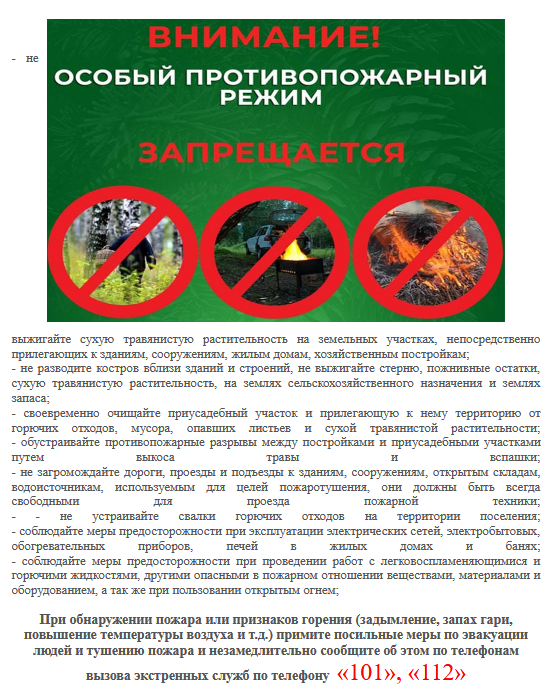 - не

ВНИМАНИЕ!
ОСОБЫЙ ПРОТИВОПОЖАРНЫЙ РЕЖИМ
ЗАПРЕЩАЕТСЯ

выжигайте сухую травянистую растительность на земельных участках, непосредственно прилегающих к зданиям, сооружениям, жилым домам, хозяйственным постройкам;
- не разводите костров вблизи зданий и строений, не выжигайте стерню, пожнивные остатки, сухую травянистую растительность, на землях сельскохозяйственного назначения и землях запаса;
- своевременно очищайте приусадебный участок и прилегающую к нему территорию от горючих отходов, мусора, опавших листьев и сухой травянистой растительности;
- обустраивайте противопожарные разрывы между постройками и приусадебными участками путем выкоса травы и вспашки;
- не загромождайте дороги, проезды и подъезды к зданиям, сооружениям, открытым складам, водоисточникам, используемым для целей пожаротушения, они должны быть всегда свободными для проезда пожарной техники;
- - не устраивайте свалки горючих отходов на территории поселения;
- соблюдайте меры предосторожности при эксплуатации электрических сетей, электробытовых, обогревательных приборов, печей в жилых домах и банях;
- соблюдайте меры предосторожности при проведении работ с легковоспламеняющимися и горючими жидкостями, другими опасными в пожарном отношении веществами, материалами и оборудованием, а так же при пользовании открытым огнем;

При обнаружении пожара или признаков горения (задымление, запах гари, повышение температуры воздуха и т.д.) примите посильные меры по эвакуации людей и тушению пожара и незамедлительно сообщите об этом по телефонам вызова экстренных служб по телефону «101», «112»